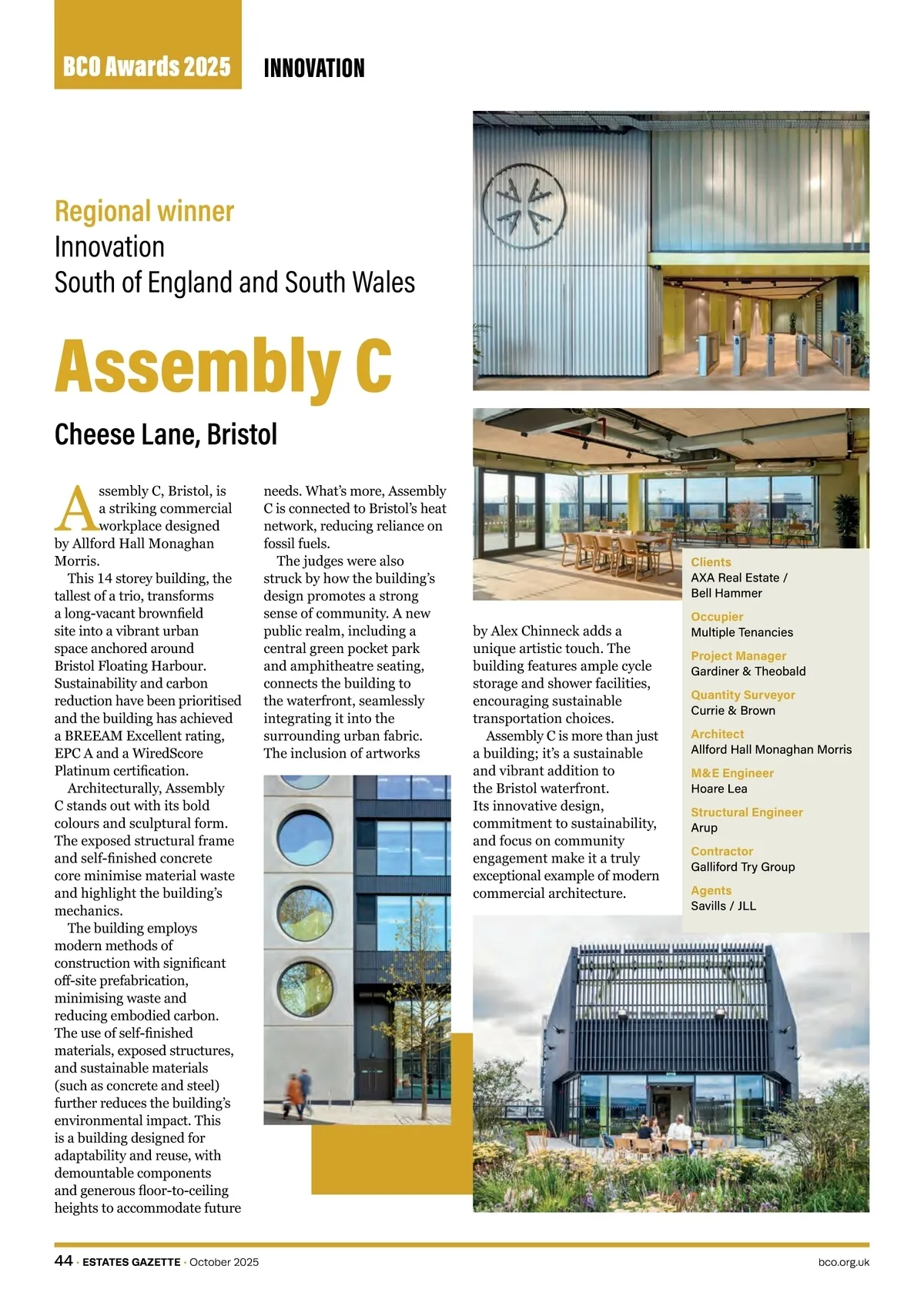 BCO Awards 2025 INNOVATION

Regional winner
Innovation
South of England and South Wales

Assembly C

Cheese Lane, Bristol

Assembly C, Bristol, is a striking commercial workplace designed by Allford Hall Monaghan Morris.

This 14 storey building, the tallest of a trio, transforms a long-vacant brownfield site into a vibrant urban space anchored around Bristol Floating Harbour. Sustainability and carbon reduction have been prioritised and the building has achieved a BREEAM Excellent rating, EPC A and a WiredScore Platinum certification.

Architecturally, Assembly C stands out with its bold colours and sculptural form. The exposed structural frame and self-finished concrete core minimise material waste and highlight the building's mechanics.

The building employs modern methods of construction with significant off-site prefabrication, minimising waste and reducing embodied carbon. The use of self-finished materials, exposed structures, and sustainable materials (such as concrete and steel) further reduces the building's environmental impact. This is a building designed for adaptability and reuse, with demountable components and generous floor-to-ceiling heights to accommodate future needs. What's more, Assembly C is connected to Bristol's heat network, reducing reliance on fossil fuels.

The judges were also struck by how the building's design promotes a strong sense of community. A new public realm, including a central green pocket park and amphitheatre seating, connects the building to the waterfront, seamlessly integrating it into the surrounding urban fabric. The inclusion of artworks by Alex Chinneck adds a unique artistic touch. The building features ample cycle storage and shower facilities, encouraging sustainable transportation choices.

Assembly C is more than just a building; it's a sustainable and vibrant addition to the Bristol waterfront. Its innovative design, commitment to sustainability, and focus on community engagement make it a truly exceptional example of modern commercial architecture.

Clients
AXA Real Estate / Bell Hammer
Occupier
Multiple Tenancies
Project Manager
Gardiner & Theobald
Quantity Surveyor
Currie & Brown
Architect
Allford Hall Monaghan Morris
M&E Engineer
Hoare Lea
Structural Engineer
Arup
Contractor
Galliford Try Group
Agents
Savills / JLL

44 • ESTATES GAZETTE • October 2025 bco.org.uk